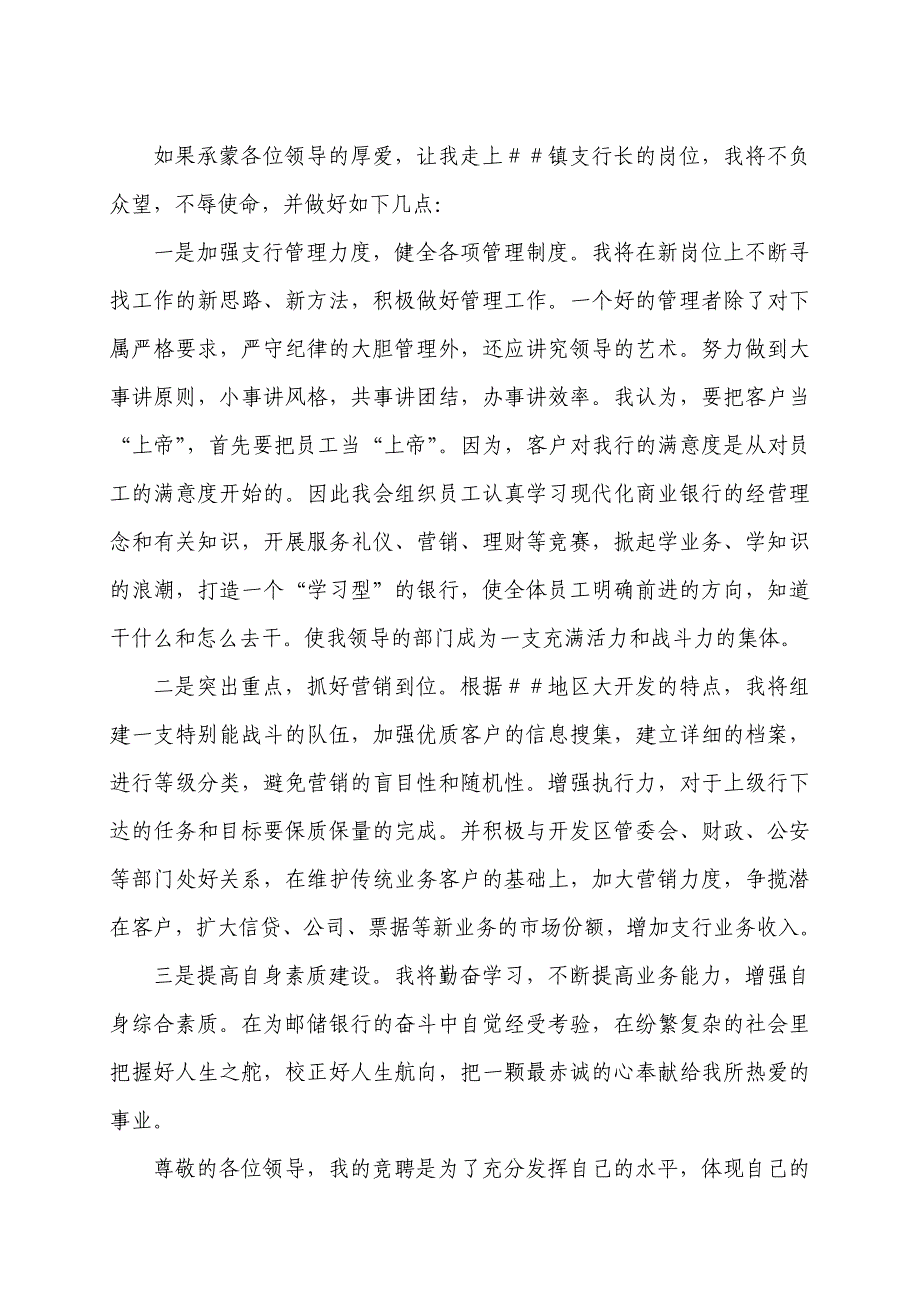 如果承蒙各位领导的厚爱，让我走上##镇支行长的岗位，我将不负众望，不辱使命，并做好如下几点：

一是加强支行管理力度，健全各项管理制度。我将在新岗位上不断寻找工作的新思路、新方法，积极做好管理工作。一个好的管理者除了对下属严格要求，严守纪律的大胆管理外，还应讲究领导的艺术。努力做到大事讲原则，小事讲风格，共事讲团结，办事讲效率。我认为，要把客户当“上帝”，首先要把员工当“上帝”。因为，客户对我行的满意度是从对员工的满意度开始的。因此我会组织员工认真学习现代化商业银行的经营理念和有关知识，开展服务礼仪、营销、理财等竞赛，掀起学业务、学知识的浪潮，打造一个“学习型”的银行，使全体员工明确前进的方向，知道干什么和怎么去干。使我领导的部门成为一支充满活力和战斗力的集体。

二是突出重点，抓好营销到位。根据##地区大开发的特点，我将组建一支特别能战斗的队伍，加强优质客户的信息搜集，建立详细的档案，进行等级分类，避免营销的盲目性和随机性。增强执行力，对于上级行下达的任务和目标要保质保量的完成。并积极与开发区管委会、财政、公安等部门处好关系，在维护传统业务客户的基础上，加大营销力度，争揽潜在客户，扩大信贷、公司、票据等新业务的市场份额，增加支行业务收入。

三是提高自身素质建设。我将勤奋学习，不断提高业务能力，增强自身综合素质。在为邮储银行的奋斗中自觉经受考验，在纷繁复杂的社会里把握好人生之舵，校正好人生航向，把一颗最赤诚的心奉献给我所热爱的事业。

尊敬的各位领导，我的竞聘是为了充分发挥自己的水平，体现自己的